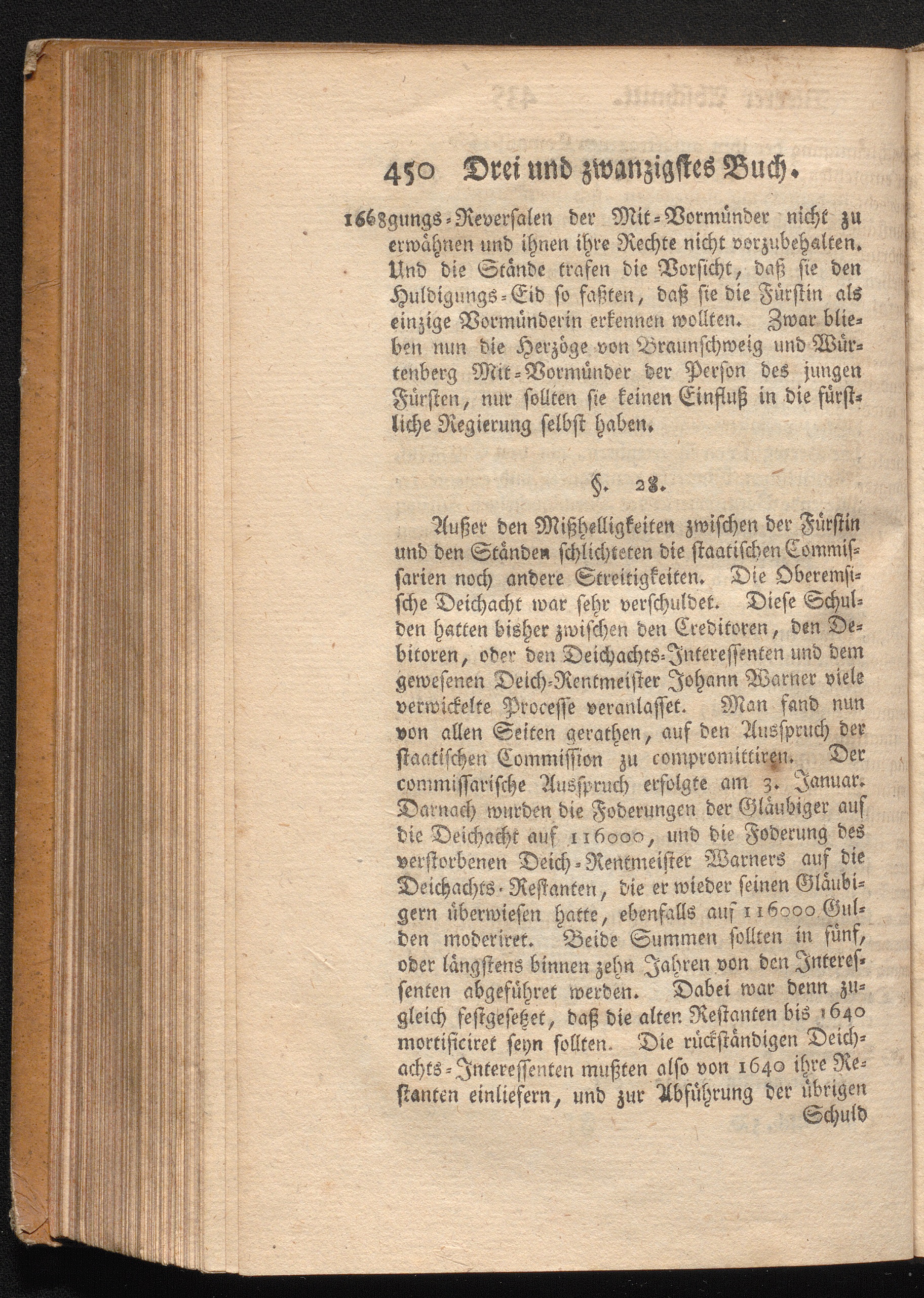 450 Drei und zwanzigstes Buch.

1668 gungs-Reversalen der Mit-Vormünder nicht zu erwähnen und ihnen ihre Rechte nicht vorzubehalten. Und die Stände trafen die Vorsicht, daß sie den Huldigungs-Eid so faßten, daß sie die Fürstin als einzige Vormünderin erkennen wollten. Zwar blieben nun die Herzöge von Braunschweig und Würtenberg Mit-Vormünder der Person des jungen Fürsten, nur sollten sie keinen Einfluß in die fürstliche Regierung selbst haben.

§. 28.

Außer den Mißhelligkeiten zwischen der Fürstin und den Ständen schlichteten die staatischen Commissarien noch andere Streitigkeiten. Die Oberemsische Deichacht war sehr verschuldet. Diese Schulden hatten bisher zwischen den Creditoren, den Debitoren, oder den Deichachts-Interessenten und dem gewesenen Deich-Rentmeister Johann Warner viele verwickelte Processe veranlasset. Man fand nun von allen Seiten gerathen, auf den Ausspruch der staatischen Commission zu compromittiren. Der commissarische Ausspruch erfolgte am 3. Januar. Darnach wurden die Foderungen der Gläubiger auf die Deichacht auf 116000, und die Foderung des verstorbenen Deich-Rentmeister Warners auf die Deichachts-Restanten, die er wieder seinen Gläubigern überwiesen hatte, ebenfalls auf 116000 Gulden moderiret. Beide Summen sollten in fünf, oder längstens binnen zehn Jahren von den Interessenten abgeführet werden. Dabei war denn zugleich festgesetzet, daß die alten Restanten bis 1640 mortificiret seyn sollten. Die rückständigen Deichachts-Interessenten mußten also von 1640 ihre Restanten einliefern, und zur Abführung der übrigen Schuld